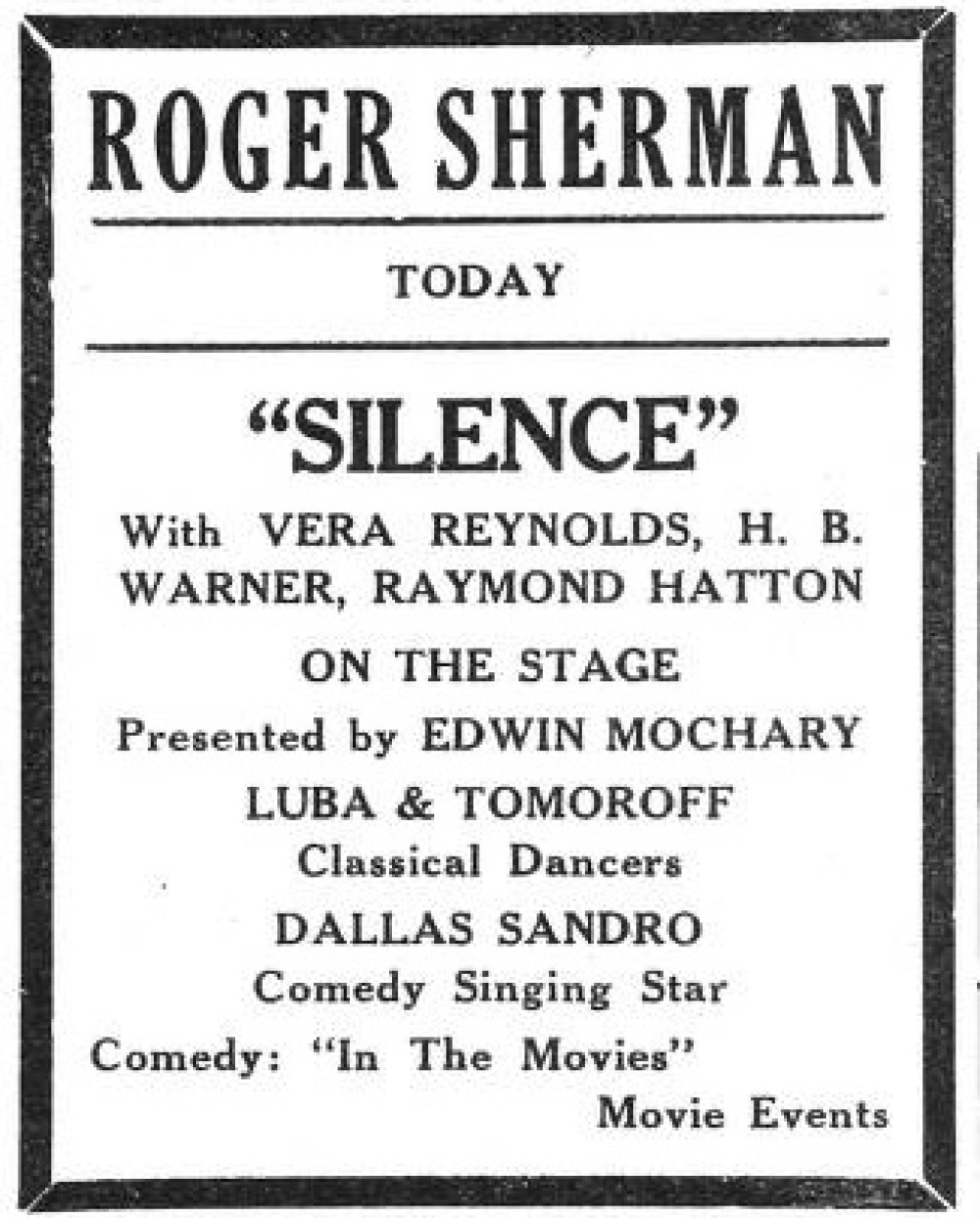 ROGER SHERMAN

TODAY

"SILENCE"

With VERA REYNOLDS, H. B. WARNER, RAYMOND HATTON

ON THE STAGE

Presented by EDWIN MOCHARY

LUBA & TOMOROFF
Classical Dancers

DALLAS SANDRO
Comedy Singing Star

Comedy: "In The Movies"

Movie Events